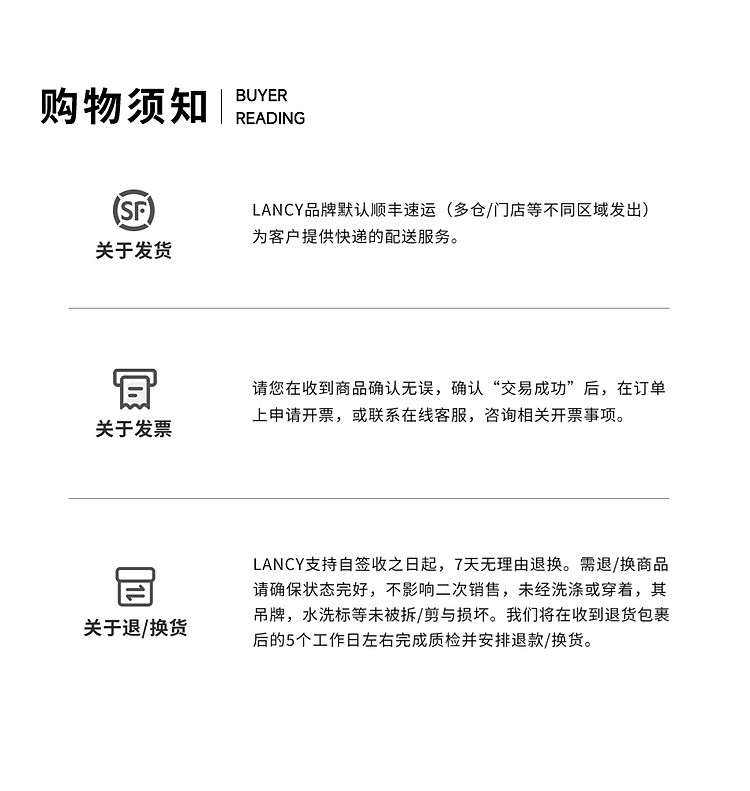 购物须知 | BUYER READING

SF
关于发货

LANCY品牌默认顺丰速运（多仓/门店等不同区域发出）为客户提供快递的配送服务。

关于发票

请您在收到商品确认无误，确认“交易成功”后，在订单上申请开票，或联系在线客服，咨询相关开票事项。

关于退/换货

LANCY支持自签收之日起，7天无理由退换。需退/换商品请确保状态完好，不影响二次销售，未经洗涤或穿着，其吊牌，水洗标等未被拆/剪与损坏。我们将在收到退货包裹后的5个工作日左右完成质检并安排退款/换货。